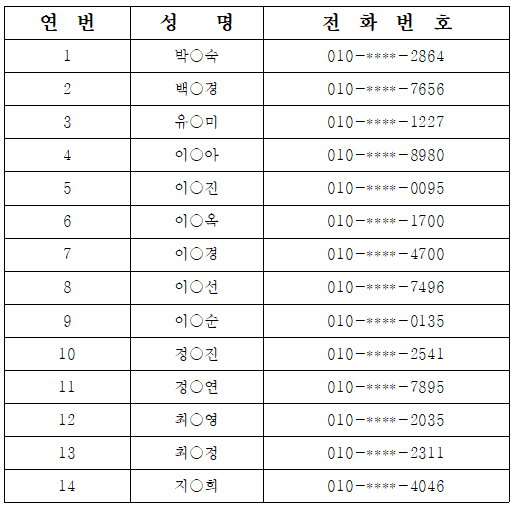 | 연 번 | 성 명 | 전 화 번 호 |
|---|---|---|
| 1 | 박○숙 | 010-****-2864 |
| 2 | 백○경 | 010-****-7656 |
| 3 | 유○미 | 010-****-1227 |
| 4 | 이○아 | 010-****-8980 |
| 5 | 이○진 | 010-****-0095 |
| 6 | 이○옥 | 010-****-1700 |
| 7 | 이○경 | 010-****-4700 |
| 8 | 이○선 | 010-****-7496 |
| 9 | 이○순 | 010-****-0135 |
| 10 | 정○진 | 010-****-2541 |
| 11 | 정○연 | 010-****-7895 |
| 12 | 최○영 | 010-****-2035 |
| 13 | 최○정 | 010-****-2311 |
| 14 | 지○희 | 010-****-4046 |